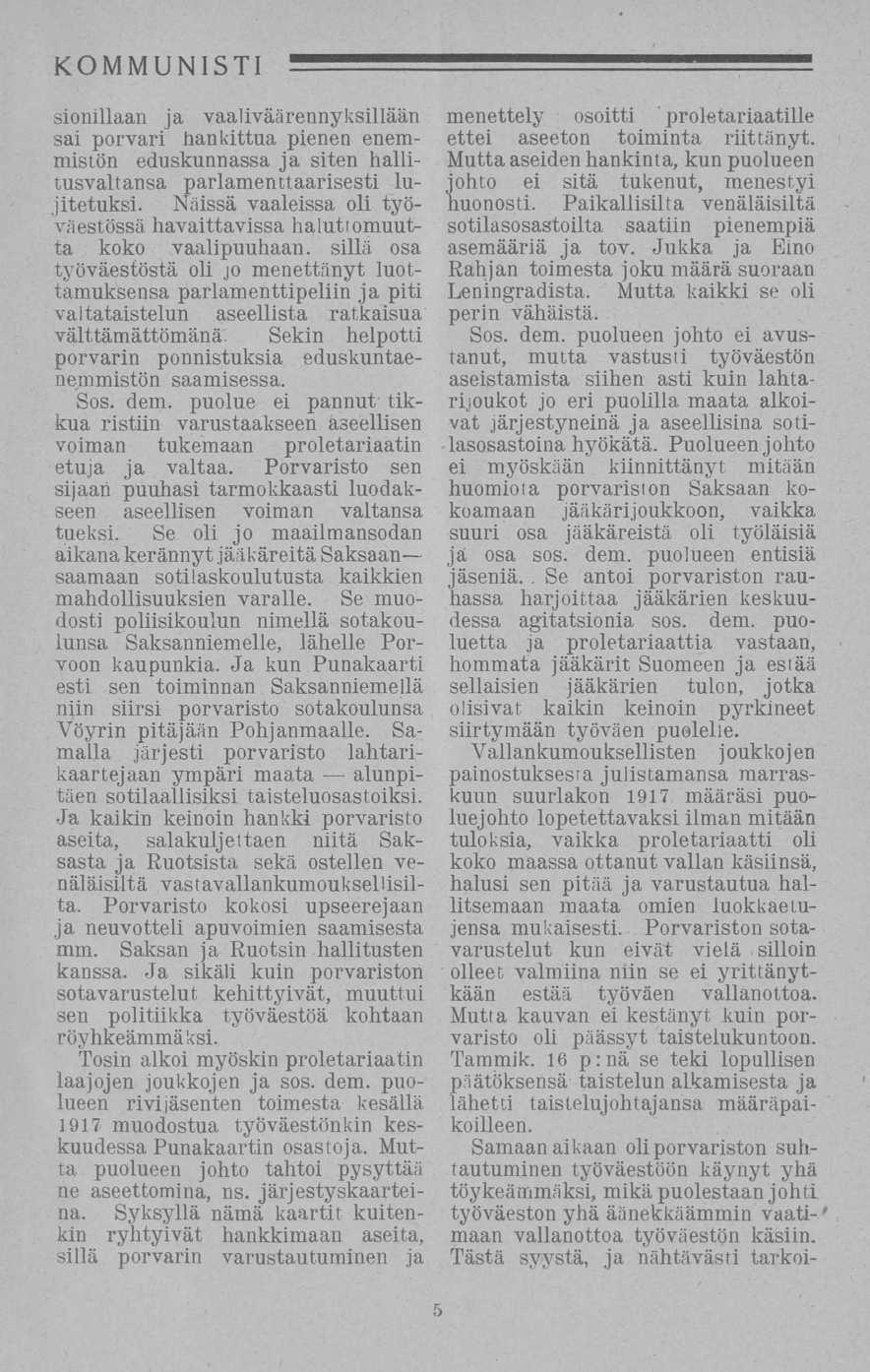 KOMMUNISTI

sionillaan ja vaaliväärennyksillään sai porvari hankittua pienen enemmistön eduskunnassa ja siten hallitusvaltansa parlamenttaarisesti lujitetuksi. Näissä vaaleissa oli työväestössä havaittavissa haluttomuutta koko vaalipuuhaan. sillä osa työväestöstä oli jo menettänyt luottamuksensa parlamenttipeliin ja piti valtataistelun aseellista ratkaisua välttämättömänä. Sekin helpotti porvarin ponnistuksia eduskuntaenemmistön saamisessa.

Sos. dem. puolue ei pannut tikkua ristiin varustaakseen aseellisen voiman tukemaan proletariaatin etuja ja valtaa. Porvaristo sen sijaan puuhasi tarmokkaasti luodakseen aseellisen voiman valtansa tueksi. Se oli jo maailmansodan aikana kerännyt jääkäreitä Saksaan— saamaan sotilaskoulutusta kaikkien mahdollisuuksien varalle. Se muodosti poliisikoulun nimellä sotakoulunsa Saksanniemelle, lähelle Porvoon kaupunkia. Ja kun Punakaarti esti sen toiminnan Saksanniemellä niin siirsi porvaristo sotakoulunsa Vöyrin pitäjään Pohjanmaalle. Samalla järjesti porvaristo lahtarikaartejaan ympäri maata — alunpitäen sotilaallisiksi taisteluosastoiksi. Ja kaikin keinoin hankki porvaristo aseita, salakuljettaen niitä Saksasta ja Ruotsista sekä ostellen venäläisiltä vastavallankumouksellisilta. Porvaristo kokosi upseerejaan ja neuvotteli apuvoimien saamisesta mm. Saksan ja Ruotsin hallitusten kanssa. Ja sikäli kuin porvariston sotavarustelut kehittyivät, muuttui sen politiikka työväestöä kohtaan röyhkeämmäksi.

Tosin alkoi myöskin proletariaatin laajojen joukkojen ja sos. dem. puolueen rivijäsenten toimesta kesällä 1917 muodostua työväestönkin keskuudessa Punakaartin osastoja. Mutta puolueen johto tahtoi pysyttää ne aseettomina, ns. järjestyskaarteina. Syksyllä nämä kaartit kuitenkin ryhtyivät hankkimaan aseita, sillä porvarin varustautuminen ja menettely osoitti proletariaatille ettei aseeton toiminta riittänyt. Mutta aseiden hankinta, kun puolueen johto ei sitä tukenut, menestyi huonosti. Paikallisilta venäläisiltä sotilasosastoilta saatiin pienempiä asemääriä ja tov. Jukka ja Eino Rahjan toimesta joku määrä suoraan Leningradista. Mutta kaikki se oli perin vähäistä.

Sos. dem. puolueen johto ei avustanut, mutta vastusti työväestön aseistamista siihen asti kuin lahtarijoukot jo eri puolilla maata alkoivat järjestyneinä ja aseellisina sotilasosastoina hyökätä. Puolueen johto ei myöskään kiinnittänyt mitään huomiota porvariston Saksaan kokoamaan jääkärijoukkoon, vaikka suuri osa jääkäreistä oli työläisiä ja osa sos. dem. puolueen entisiä jäseniä. Se antoi porvariston rauhassa harjoittaa jääkärien keskuudessa agitatsionia sos. dem. puoluetta ja proletariaattia vastaan, hommata jääkärit Suomeen ja estää sellaisien jääkärien tulon, jotka olisivat kaikin keinoin pyrkineet siirtymään työväen puolelle.

Vallankumouksellisten joukkojen painostuksesta julistamansa marraskuun suurlakon 1917 määräsi puoluejohto lopetettavaksi ilman mitään tuloksia, vaikka proletariaatti oli koko maassa ottanut vallan käsiinsä, halusi sen pitää ja varustautua hallitsemaan maata omien luokkaetujensa mukaisesti. Porvariston sotavarustelut kun eivät vielä silloin olleet valmiina niin se ei yrittänytkään estää työväen vallanottoa. Mutta kauvan ei kestänyt kuin porvaristo oli päässyt taistelukuntoon. Tammik. 16 p:nä se teki lopullisen päätöksensä taistelun alkamisesta ja lähetti taistelujohtajansa määräpaikoilleen.

Samaan aikaan oli porvariston suhtautuminen työväestöön käynyt yhä töykeämmäksi, mikä puolestaan johti työväeston yhä äänekkäämmin vaatimaan vallanottoa työväestön käsiin. Tästä syystä, ja nähtävästi tarkoi-

5